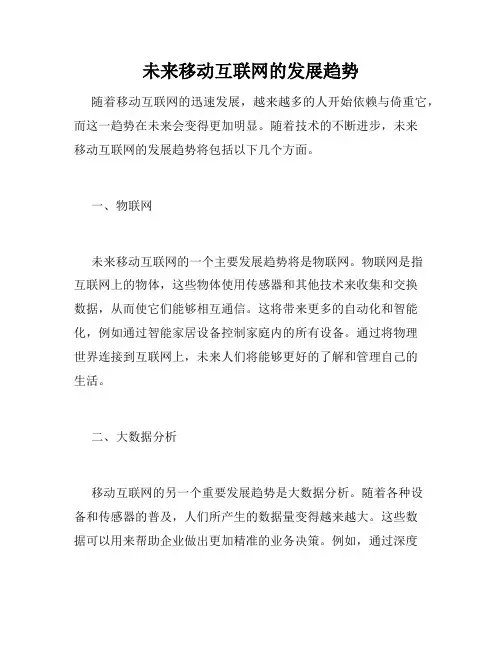 未来移动互联网的发展趋势

随着移动互联网的迅速发展，越来越多的人开始依赖与倚重它，而这一趋势在未来会变得更加明显。随着技术的不断进步，未来移动互联网的发展趋势将包括以下几个方面。

一、物联网

未来移动互联网的一个主要发展趋势将是物联网。物联网是指互联网上的物体，这些物体使用传感器和其他技术来收集和交换数据，从而使它们能够相互通信。这将带来更多的自动化和智能化，例如通过智能家居设备控制家庭内的所有设备。通过将物理世界连接到互联网上，未来人们将能够更好的了解和管理自己的生活。

二、大数据分析

移动互联网的另一个重要发展趋势是大数据分析。随着各种设备和传感器的普及，人们所产生的数据量变得越来越大。这些数据可以用来帮助企业做出更加精准的业务决策。例如，通过深度